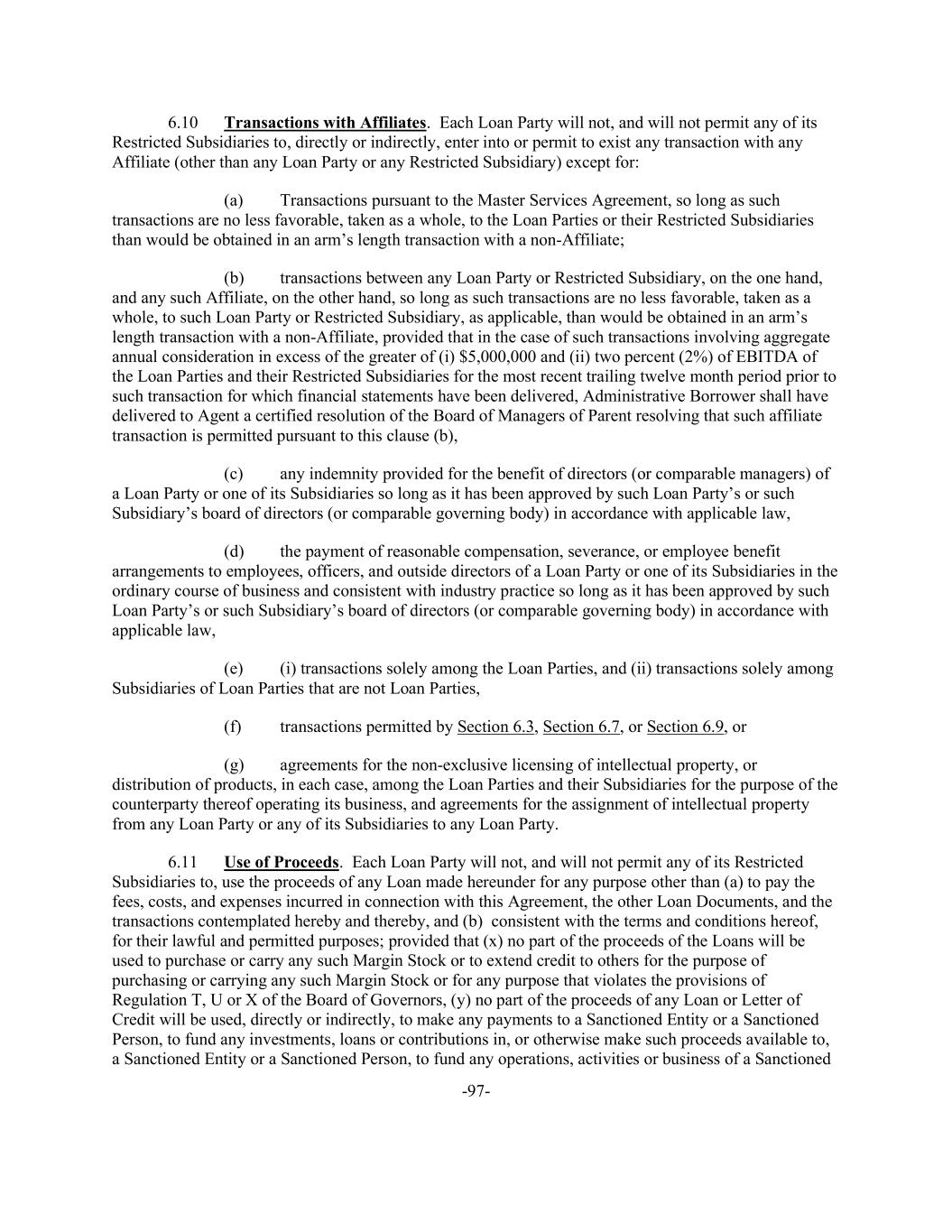 6.10 Transactions with Affiliates. Each Loan Party will not, and will not permit any of its Restricted Subsidiaries to, directly or indirectly, enter into or permit to exist any transaction with any Affiliate (other than any Loan Party or any Restricted Subsidiary) except for:

(a) Transactions pursuant to the Master Services Agreement, so long as such transactions are no less favorable, taken as a whole, to the Loan Parties or their Restricted Subsidiaries than would be obtained in an arm's length transaction with a non-Affiliate;

(b) transactions between any Loan Party or Restricted Subsidiary, on the one hand, and any such Affiliate, on the other hand, so long as such transactions are no less favorable, taken as a whole, to such Loan Party or Restricted Subsidiary, as applicable, than would be obtained in an arm's length transaction with a non-Affiliate, provided that in the case of such transactions involving aggregate annual consideration in excess of the greater of (i) \$5,000,000 and (ii) two percent (2%) of EBITDA of the Loan Parties and their Restricted Subsidiaries for the most recent trailing twelve month period prior to such transaction for which financial statements have been delivered, Administrative Borrower shall have delivered to Agent a certified resolution of the Board of Managers of Parent resolving that such affiliate transaction is permitted pursuant to this clause (b),

(c) any indemnity provided for the benefit of directors (or comparable managers) of a Loan Party or one of its Subsidiaries so long as it has been approved by such Loan Party's or such Subsidiary's board of directors (or comparable governing body) in accordance with applicable law,

(d) the payment of reasonable compensation, severance, or employee benefit arrangements to employees, officers, and outside directors of a Loan Party or one of its Subsidiaries in the ordinary course of business and consistent with industry practice so long as it has been approved by such Loan Party's or such Subsidiary's board of directors (or comparable governing body) in accordance with applicable law,

(e) (i) transactions solely among the Loan Parties, and (ii) transactions solely among Subsidiaries of Loan Parties that are not Loan Parties,

(f) transactions permitted by Section 6.3, Section 6.7, or Section 6.9, or

(g) agreements for the non-exclusive licensing of intellectual property, or distribution of products, in each case, among the Loan Parties and their Subsidiaries for the purpose of the counterparty thereof operating its business, and agreements for the assignment of intellectual property from any Loan Party or any of its Subsidiaries to any Loan Party.

6.11 Use of Proceeds. Each Loan Party will not, and will not permit any of its Restricted Subsidiaries to, use the proceeds of any Loan made hereunder for any purpose other than (a) to pay the fees, costs, and expenses incurred in connection with this Agreement, the other Loan Documents, and the transactions contemplated hereby and thereby, and (b) consistent with the terms and conditions hereof, for their lawful and permitted purposes; provided that (x) no part of the proceeds of the Loans will be used to purchase or carry any such Margin Stock or to extend credit to others for the purpose of purchasing or carrying any such Margin Stock or for any purpose that violates the provisions of Regulation T, U or X of the Board of Governors, (y) no part of the proceeds of any Loan or Letter of Credit will be used, directly or indirectly, to make any payments to a Sanctioned Entity or a Sanctioned Person, to fund any investments, loans or contributions in, or otherwise make such proceeds available to, a Sanctioned Entity or a Sanctioned Person, to fund any operations, activities or business of a Sanctioned

-97-